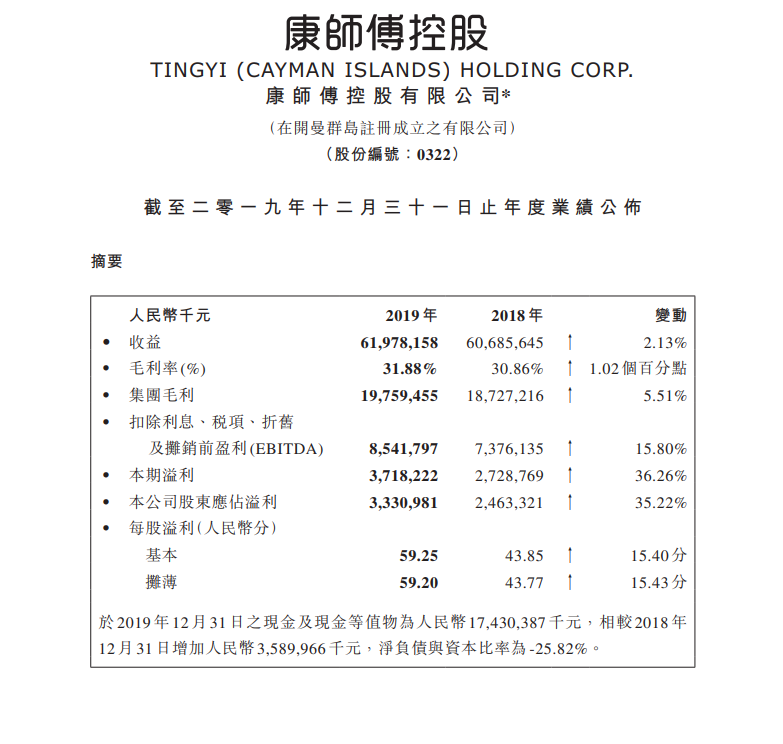 康師傅控股

TINGYI (CAYMAN ISLANDS) HOLDING CORP.

康師傅控股有限公司*

(在開曼群島註冊成立之有限公司)

(股份編號:0322)

截至二零一九年十二月三十一日止年度業績公佈

摘要

| 人民幣千元 | 2019年 | 2018年 | | 變動 |
|---|---|---|---|---|
| • 收益 | 61,978,158 | 60,685,645 | ↑ | 2.13% |
| • 毛利率(%) | 31.88% | 30.86% | ↑ | 1.02個百分點 |
| • 集團毛利 | 19,759,455 | 18,727,216 | ↑ | 5.51% |
| • 扣除利息、稅項、折舊及攤銷前盈利(EBITDA) | 8,541,797 | 7,376,135 | ↑ | 15.80% |
| • 本期溢利 | 3,718,222 | 2,728,769 | ↑ | 36.26% |
| • 本公司股東應佔溢利 | 3,330,981 | 2,463,321 | ↑ | 35.22% |
| • 每股溢利(人民幣分) | | | | |
| 基本 | 59.25 | 43.85 | ↑ | 15.40分 |
| 攤薄 | 59.20 | 43.77 | ↑ | 15.43分 |

於2019年12月31日之現金及現金等值物為人民幣17,430,387千元,相較2018年12月31日增加人民幣3,589,966千元,淨負債與資本比率為-25.82%。